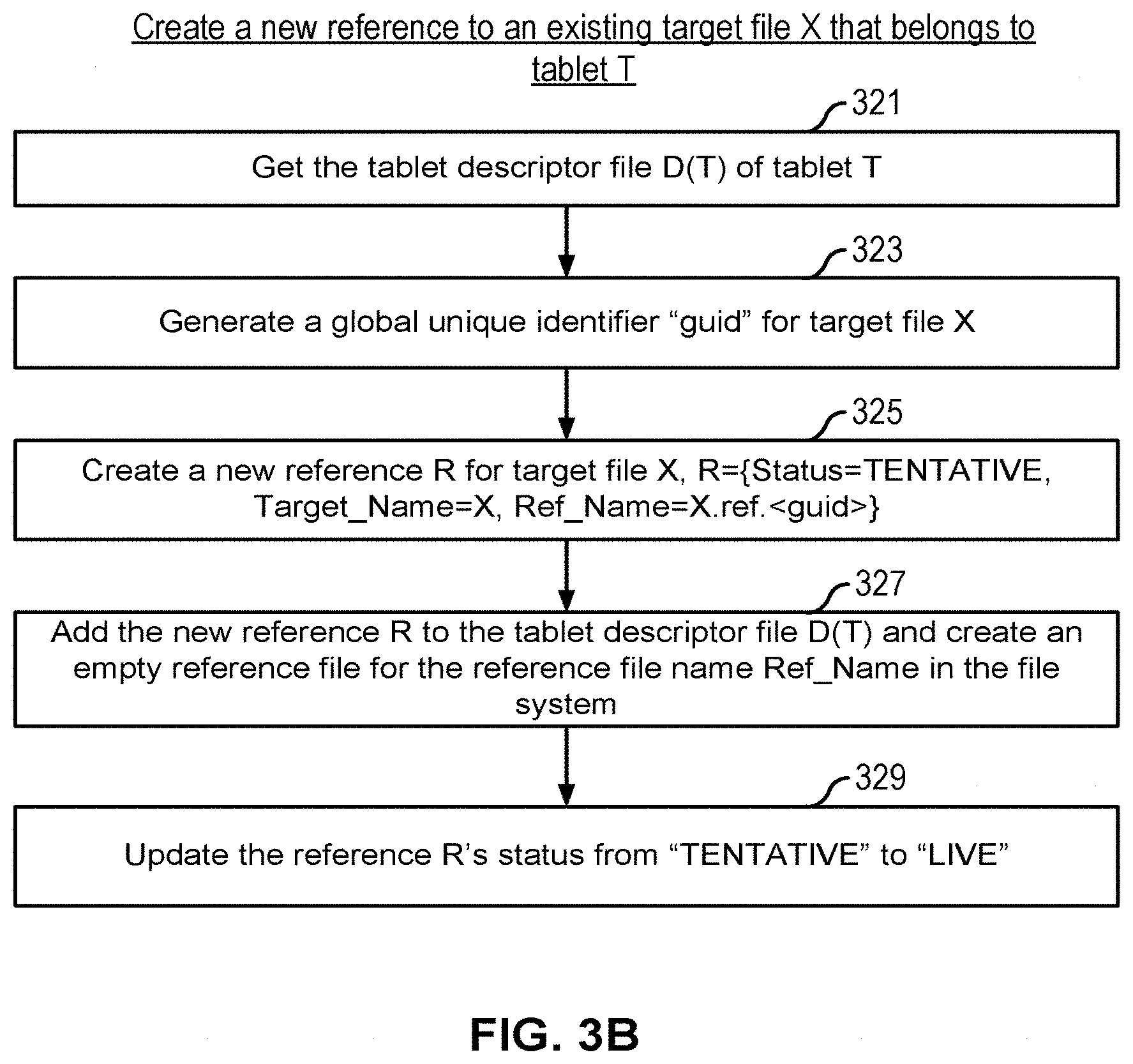 Create a new reference to an existing target file X that belongs to tablet T

321

Get the tablet descriptor file D(T) of tablet T

323

Generate a global unique identifier “guid” for target file X

325

Create a new reference R for target file X, R={Status=TENTATIVE, Target_Name=X, Ref_Name=X.ref.<guid>}

327

Add the new reference R to the tablet descriptor file D(T) and create an empty reference file for the reference file name Ref_Name in the file system

329

Update the reference R’s status from “TENTATIVE” to “LIVE”

FIG. 3B